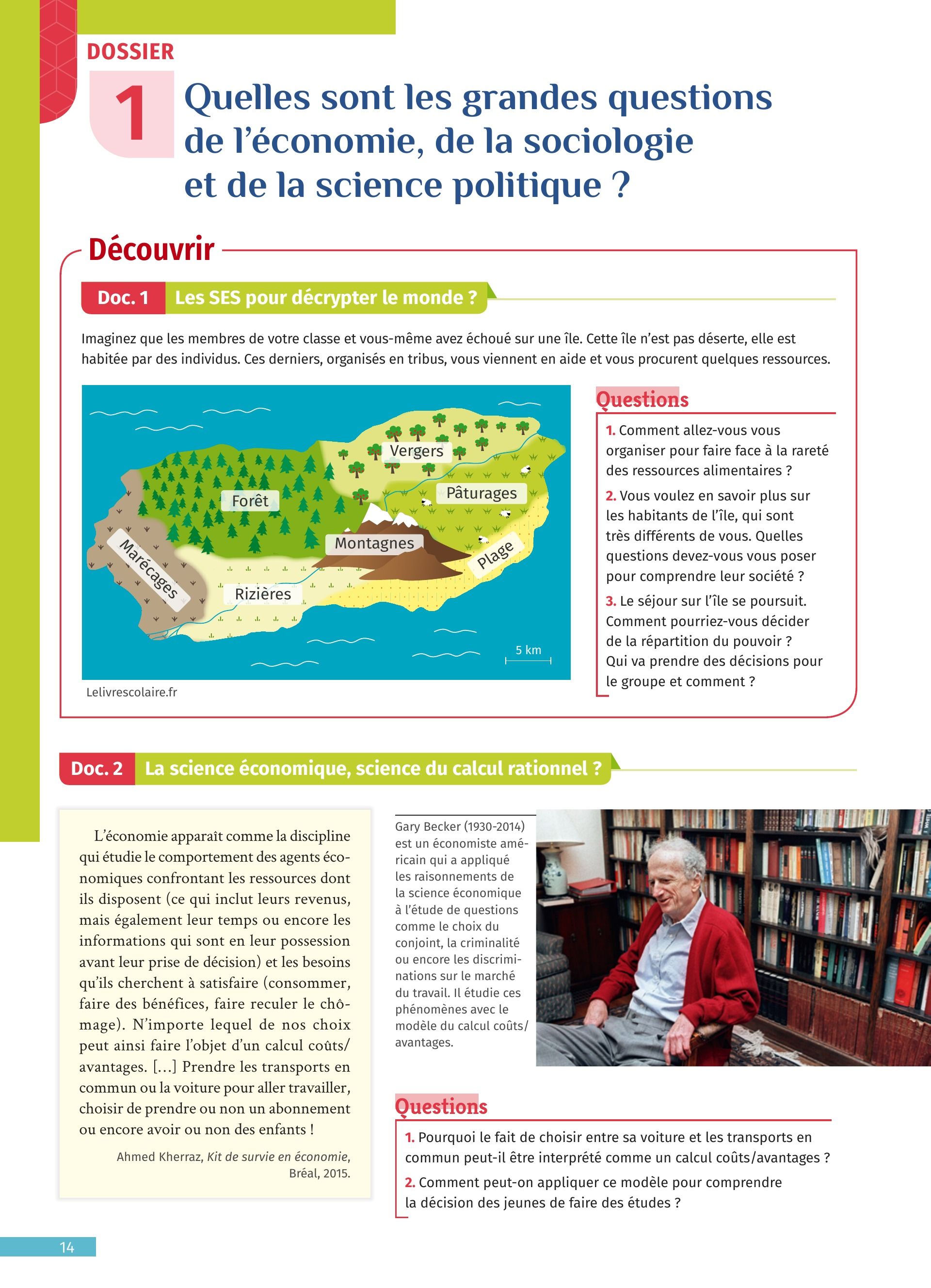 DOSSIER

1

Quelles sont les grandes questions de l'économie, de la sociologie et de la science politique ?

Découvrir

Doc. 1 Les SES pour décrypter le monde ?

Imaginez que les membres de votre classe et vous-même avez échoué sur une île. Cette île n'est pas déserte, elle est habitée par des individus. Ces derniers, organisés en tribus, vous viennent en aide et vous procurent quelques ressources.

Vergers
Forêt
Pâturages
Montagnes
Marécages
Plage
Rizières
5 km

Lelivrescolaire.fr

Questions

1. Comment allez-vous vous organiser pour faire face à la rareté des ressources alimentaires ?

2. Vous voulez en savoir plus sur les habitants de l'île, qui sont très différents de vous. Quelles questions devez-vous vous poser pour comprendre leur société ?

3. Le séjour sur l'île se poursuit. Comment pourriez-vous décider de la répartition du pouvoir ? Qui va prendre des décisions pour le groupe et comment ?

Doc. 2 La science économique, science du calcul rationnel ?

L'économie apparaît comme la discipline qui étudie le comportement des agents économiques confrontant les ressources dont ils disposent (ce qui inclut leurs revenus, mais également leur temps ou encore les informations qui sont en leur possession avant leur prise de décision) et les besoins qu'ils cherchent à satisfaire (consommer, faire des bénéfices, faire reculer le chômage). N'importe lequel de nos choix peut ainsi faire l'objet d'un calcul coûts/avantages. [...] Prendre les transports en commun ou la voiture pour aller travailler, choisir de prendre ou non un abonnement ou encore avoir ou non des enfants !

Ahmed Kherraz, Kit de survie en économie, Bréal, 2015.

Gary Becker (1930-2014) est un économiste américain qui a appliqué les raisonnements de la science économique à l'étude de questions comme le choix du conjoint, la criminalité ou encore les discriminations sur le marché du travail. Il étudie ces phénomènes avec le modèle du calcul coûts/avantages.

Questions

1. Pourquoi le fait de choisir entre sa voiture et les transports en commun peut-il être interprété comme un calcul coûts/avantages ?

2. Comment peut-on appliquer ce modèle pour comprendre la décision des jeunes de faire des études ?

14